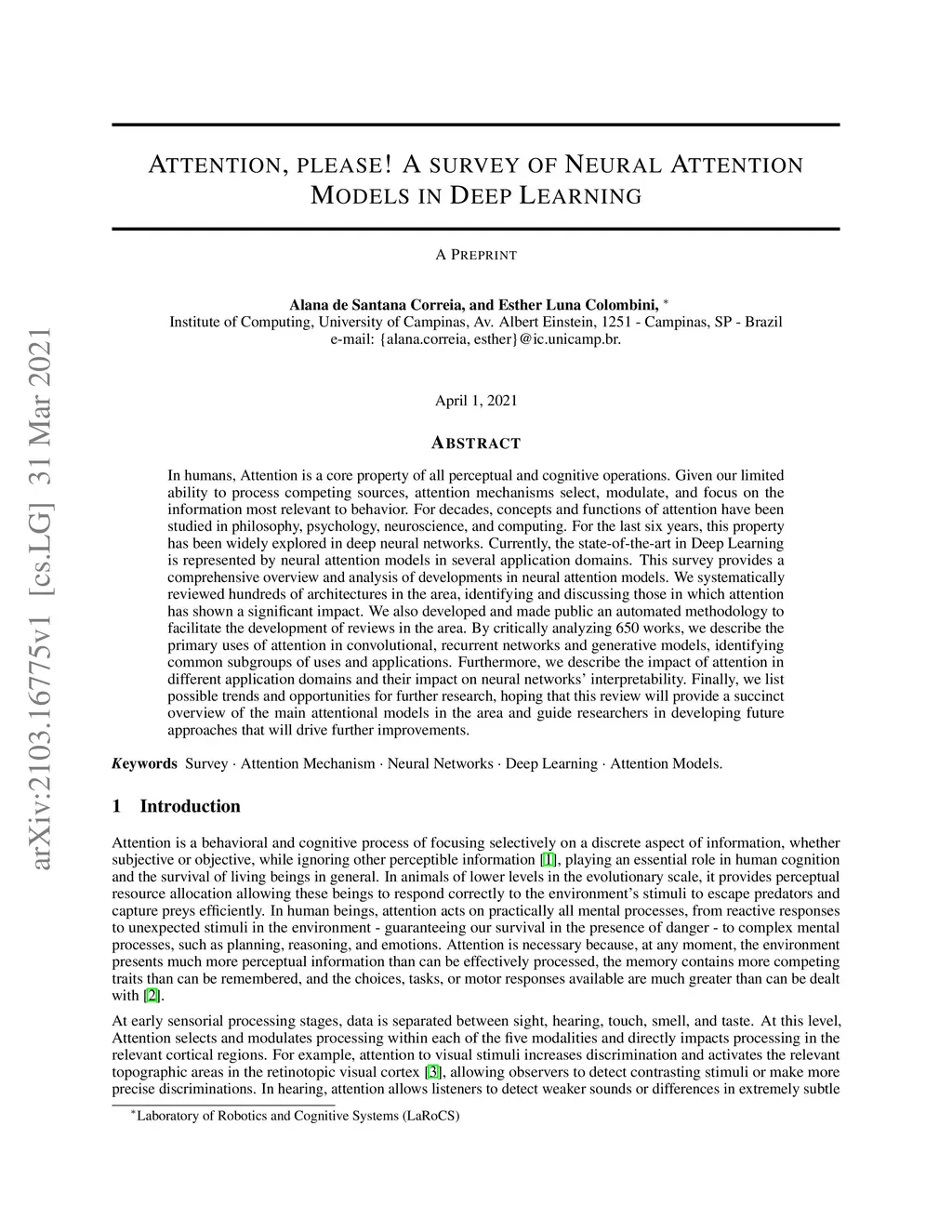 arXiv:2103.16775v1 [cs.LG] 31 Mar 2021

ATTENTION, PLEASE! A SURVEY OF NEURAL ATTENTION MODELS IN DEEP LEARNING

A PREPRINT

Alana de Santana Correia, and Esther Luna Colombini, *
Institute of Computing, University of Campinas, Av. Albert Einstein, 1251 - Campinas, SP - Brazil
e-mail: {alana.correia, esther}@ic.unicamp.br.

April 1, 2021

ABSTRACT

In humans, Attention is a core property of all perceptual and cognitive operations. Given our limited ability to process competing sources, attention mechanisms select, modulate, and focus on the information most relevant to behavior. For decades, concepts and functions of attention have been studied in philosophy, psychology, neuroscience, and computing. For the last six years, this property has been widely explored in deep neural networks. Currently, the state-of-the-art in Deep Learning is represented by neural attention models in several application domains. This survey provides a comprehensive overview and analysis of developments in neural attention models. We systematically reviewed hundreds of architectures in the area, identifying and discussing those in which attention has shown a significant impact. We also developed and made public an automated methodology to facilitate the development of reviews in the area. By critically analyzing 650 works, we describe the primary uses of attention in convolutional, recurrent networks and generative models, identifying common subgroups of uses and applications. Furthermore, we describe the impact of attention in different application domains and their impact on neural networks' interpretability. Finally, we list possible trends and opportunities for further research, hoping that this review will provide a succinct overview of the main attentional models in the area and guide researchers in developing future approaches that will drive further improvements.

Keywords Survey · Attention Mechanism · Neural Networks · Deep Learning · Attention Models.

1 Introduction

Attention is a behavioral and cognitive process of focusing selectively on a discrete aspect of information, whether subjective or objective, while ignoring other perceptible information [1], playing an essential role in human cognition and the survival of living beings in general. In animals of lower levels in the evolutionary scale, it provides perceptual resource allocation allowing these beings to respond correctly to the environment's stimuli to escape predators and capture preys efficiently. In human beings, attention acts on practically all mental processes, from reactive responses to unexpected stimuli in the environment - guaranteeing our survival in the presence of danger - to complex mental processes, such as planning, reasoning, and emotions. Attention is necessary because, at any moment, the environment presents much more perceptual information than can be effectively processed, the memory contains more competing traits than can be remembered, and the choices, tasks, or motor responses available are much greater than can be dealt with [2].

At early sensorial processing stages, data is separated between sight, hearing, touch, smell, and taste. At this level, Attention selects and modulates processing within each of the five modalities and directly impacts processing in the relevant cortical regions. For example, attention to visual stimuli increases discrimination and activates the relevant topographic areas in the retinotopic visual cortex [3], allowing observers to detect contrasting stimuli or make more precise discriminations. In hearing, attention allows listeners to detect weaker sounds or differences in extremely subtle

*Laboratory of Robotics and Cognitive Systems (LaRoCS)